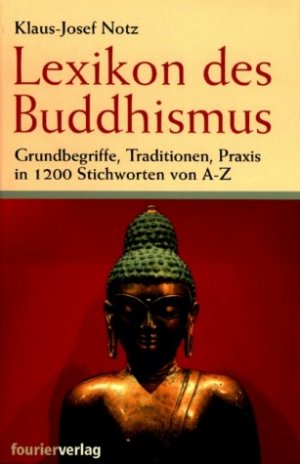 Klaus-Josef Notz

Lexikon des Buddhismus

Grundbegriffe, Traditionen, Praxis in 1200 Stichworten von A-Z

fourierverlag